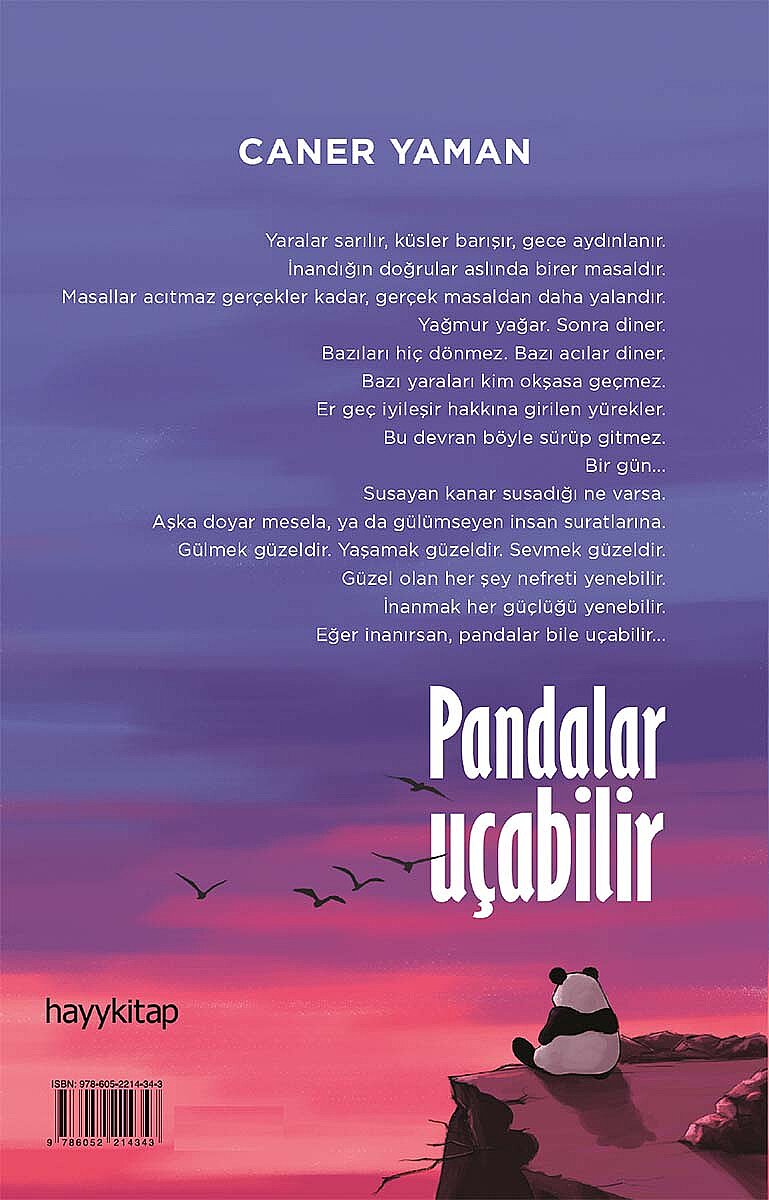 CANER YAMAN

Yaralar sarılır, küsler barışır, gece aydınlanır.
İnandığın doğrular aslında birer masaldır.
Masallar acıtmaz gerçekler kadar, gerçek masaldan daha yalandır.
Yağmur yağar. Sonra diner.
Bazıları hiç dönmez. Bazı acılar diner.
Bazı yaraları kim okşasa geçmez.
Er geç iyileşir hakkına girilen yürekler.
Bu devran böyle sürüp gitmez.
Bir gün...
Susayan kanar susadığı ne varsa.
Aşka doyar mesela, ya da gülümseyen insan suratlarına.
Gülmek güzeldir. Yaşamak güzeldir. Sevmek güzeldir.
Güzel olan her şey nefreti yenebilir.
İnanmak her güçlüğü yenebilir.
Eğer inanırsan, pandalar bile uçabilir...

Pandalar
uçabilir

hayykitap

ISBN: 978-605-2214-34-3
9 786052 214343